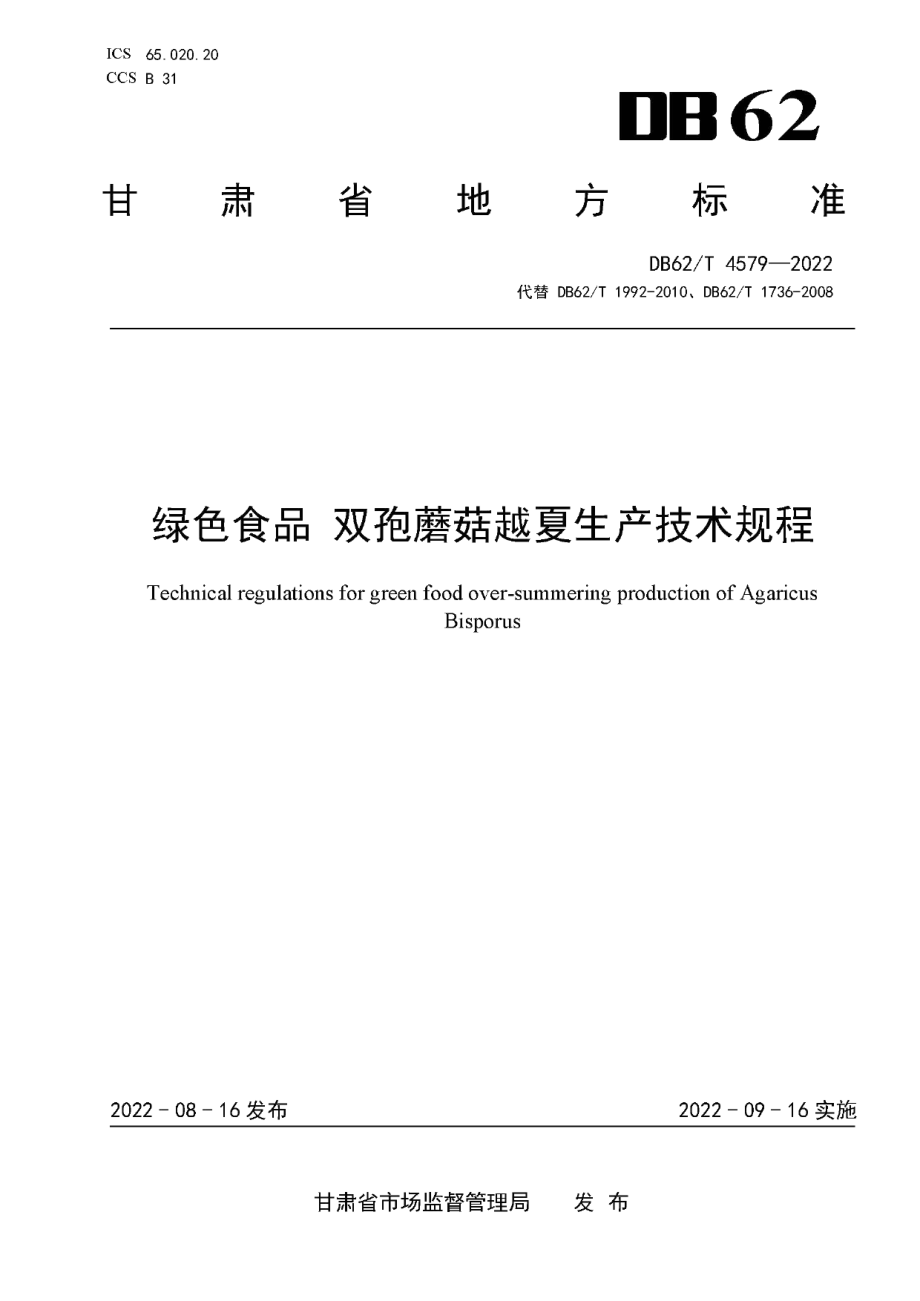 ICS 65.020.20
CCS B 31

DB62

甘 肃 省 地 方 标 准

DB62/T 4579—2022
代替 DB62/T 1992-2010、DB62/T 1736-2008

绿色食品 双孢蘑菇越夏生产技术规程

Technical regulations for green food over-summering production of Agaricus Bisporus

2022 - 08 - 16 发布

2022 - 09 - 16 实施

甘肃省市场监督管理局 发 布